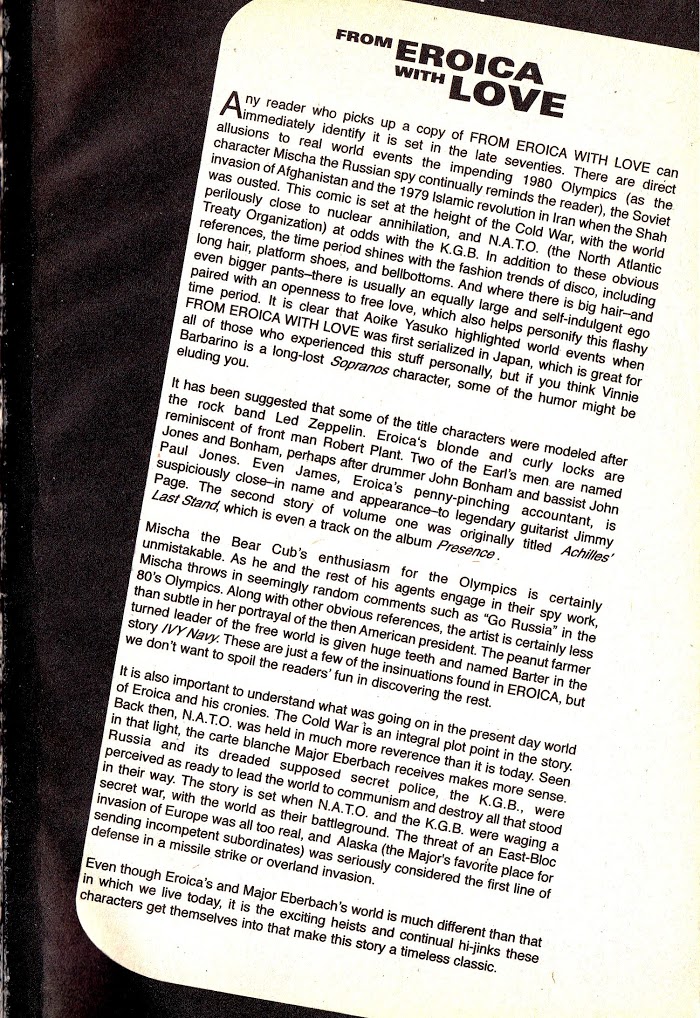 FROM EROICA WITH LOVE

Any reader who picks up a copy of FROM EROICA WITH LOVE can immediately identify it is set in the late seventies. There are direct allusions to real world events the impending 1980 Olympics (as the character Mischa the Russian spy continually reminds the reader), the Soviet invasion of Afghanistan and the 1979 Islamic revolution in Iran when the Shah was ousted. This comic is set at the height of the Cold War, with the world perilously close to nuclear annihilation, and N.A.T.O. (the North Atlantic Treaty Organization) at odds with the K.G.B. In addition to these obvious references, the time period shines with the fashion trends of disco, including long hair, platform shoes, and bellbottoms. And where there is big hair–and even bigger pants–there is usually an equally large and self-indulgent ego paired with an openness to free love, which also helps personify this flashy time period. It is clear that Aoike Yasuko highlighted world events when FROM EROICA WITH LOVE was first serialized in Japan, which is great for all of those who experienced this stuff personally, but if you think Vinnie Barbarino is a long-lost Sopranos character, some of the humor might be eluding you.

It has been suggested that some of the title characters were modeled after the rock band Led Zeppelin. Eroica's blonde and curly locks are reminiscent of front man Robert Plant. Two of the Earl's men are named Jones and Bonham, perhaps after drummer John Bonham and bassist John Paul Jones. Even James, Eroica's penny-pinching accountant, is suspiciously close–in name and appearance–to legendary guitarist Jimmy Page. The second story of volume one was originally titled Achilles' Last Stand, which is even a track on the album Presence.

Mischa the Bear Cub's enthusiasm for the Olympics is certainly unmistakable. As he and the rest of his agents engage in their spy work, Mischa throws in seemingly random comments such as "Go Russia" in the 80's Olympics. Along with other obvious references, the artist is certainly less than subtle in her portrayal of the then American president. The peanut farmer turned leader of the free world is given huge teeth and named Barter in the story IVY Navy. These are just a few of the insinuations found in EROICA, but we don't want to spoil the readers' fun in discovering the rest.

It is also important to understand what was going on in the present day world of Eroica and his cronies. The Cold War is an integral plot point in the story. Back then, N.A.T.O. was held in much more reverence than it is today. Seen in that light, the carte blanche Major Eberbach receives makes more sense. Russia and its dreaded supposed secret police, the K.G.B., were perceived as ready to lead the world to communism and destroy all that stood in their way. The story is set when N.A.T.O. and the K.G.B. were waging a secret war, with the world as their battleground. The threat of an East-Bloc invasion of Europe was all too real, and Alaska (the Major's favorite place for sending incompetent subordinates) was seriously considered the first line of defense in a missile strike or overland invasion.

Even though Eroica's and Major Eberbach's world is much different than that in which we live today, it is the exciting heists and continual hi-jinks these characters get themselves into that make this story a timeless classic.